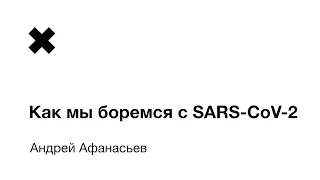 Как мы боремся с SARS-CoV-2

Андрей Афанасьев